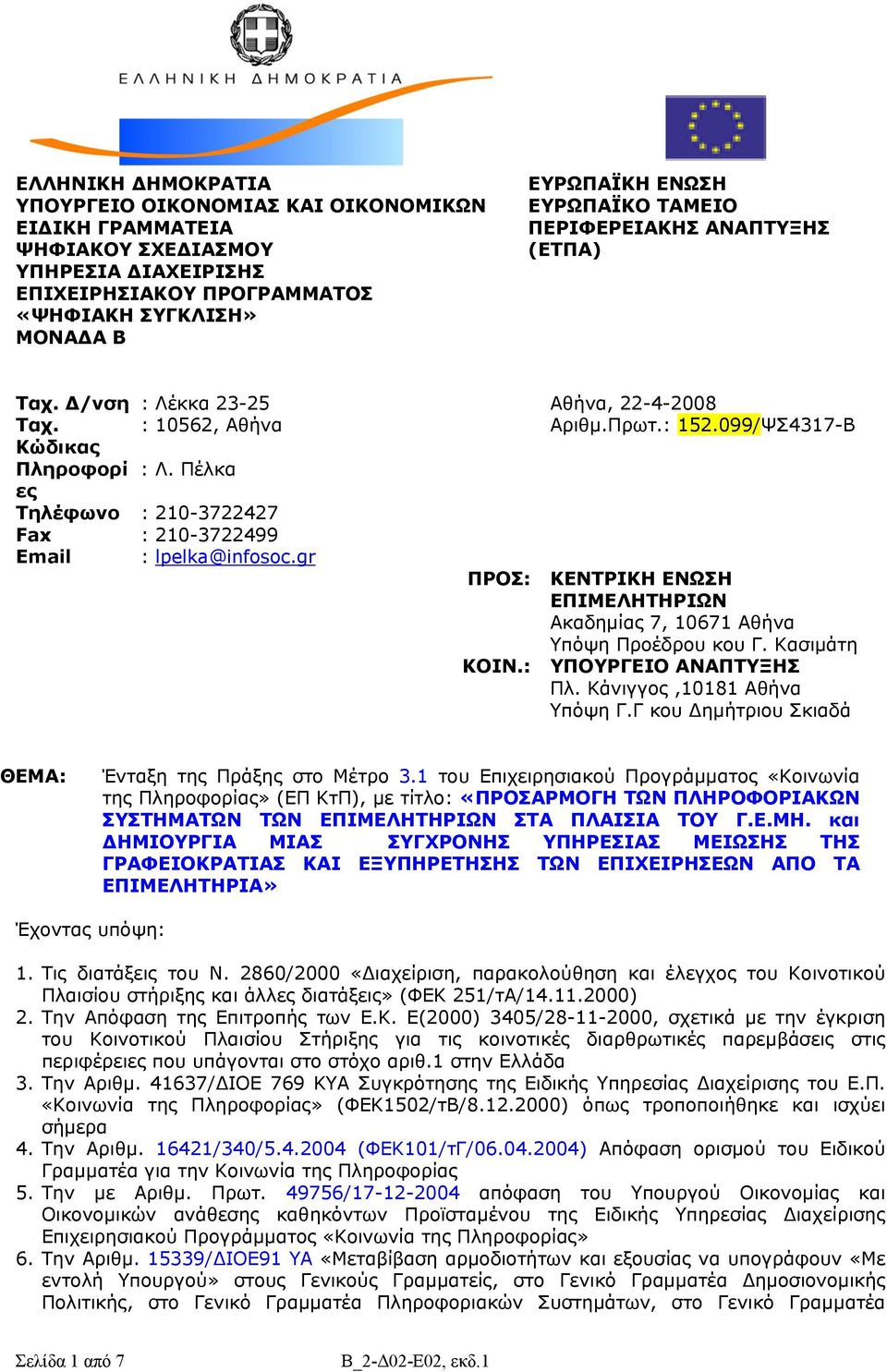 ΕΛΛΗΝΙΚΗ ΔΗΜΟΚΡΑΤΙΑ

ΕΛΛΗΝΙΚΗ ΔΗΜΟΚΡΑΤΙΑ
ΥΠΟΥΡΓΕΙΟ ΟΙΚΟΝΟΜΙΑΣ ΚΑΙ ΟΙΚΟΝΟΜΙΚΩΝ
ΕΙΔΙΚΗ ΓΡΑΜΜΑΤΕΙΑ
ΨΗΦΙΑΚΟΥ ΣΧΕΔΙΑΣΜΟΥ
ΥΠΗΡΕΣΙΑ ΔΙΑΧΕΙΡΙΣΗΣ
ΕΠΙΧΕΙΡΗΣΙΑΚΟΥ ΠΡΟΓΡΑΜΜΑΤΟΣ
«ΨΗΦΙΑΚΗ ΣΥΓΚΛΙΣΗ»
ΜΟΝΑΔΑ Β

ΕΥΡΩΠΑΪΚΗ ΕΝΩΣΗ
ΕΥΡΩΠΑΪΚΟ ΤΑΜΕΙΟ
ΠΕΡΙΦΕΡΕΙΑΚΗΣ ΑΝΑΠΤΥΞΗΣ
(ΕΤΠΑ)

Ταχ. Δ/νση : Λέκκα 23-25
Ταχ. Κώδικας : 10562, Αθήνα
Πληροφορίες : Λ. Πέλκα
Τηλέφωνο : 210-3722427
Fax : 210-3722499
Email : lpelka@infosoc.gr

Αθήνα, 22-4-2008
Αριθμ.Πρωτ.: 152.099/ΨΣ4317-Β

ΠΡΟΣ: ΚΕΝΤΡΙΚΗ ΕΝΩΣΗ ΕΠΙΜΕΛΗΤΗΡΙΩΝ
Ακαδημίας 7, 10671 Αθήνα
Υπόψη Προέδρου κου Γ. Κασιμάτη
ΚΟΙΝ.: ΥΠΟΥΡΓΕΙΟ ΑΝΑΠΤΥΞΗΣ
Πλ. Κάνιγγος ,10181 Αθήνα
Υπόψη Γ.Γ κου Δημήτριου Σκιαδά

ΘΕΜΑ: Ένταξη της Πράξης στο Μέτρο 3.1 του Επιχειρησιακού Προγράμματος «Κοινωνία της Πληροφορίας» (ΕΠ ΚτΠ), με τίτλο: «ΠΡΟΣΑΡΜΟΓΗ ΤΩΝ ΠΛΗΡΟΦΟΡΙΑΚΩΝ ΣΥΣΤΗΜΑΤΩΝ ΤΩΝ ΕΠΙΜΕΛΗΤΗΡΙΩΝ ΣΤΑ ΠΛΑΙΣΙΑ ΤΟΥ Γ.Ε.ΜΗ. και ΔΗΜΙΟΥΡΓΙΑ ΜΙΑΣ ΣΥΓΧΡΟΝΗΣ ΥΠΗΡΕΣΙΑΣ ΜΕΙΩΣΗΣ ΤΗΣ ΓΡΑΦΕΙΟΚΡΑΤΙΑΣ ΚΑΙ ΕΞΥΠΗΡΕΤΗΣΗΣ ΤΩΝ ΕΠΙΧΕΙΡΗΣΕΩΝ ΑΠΟ ΤΑ ΕΠΙΜΕΛΗΤΗΡΙΑ»

Έχοντας υπόψη:

1. Τις διατάξεις του Ν. 2860/2000 «Διαχείριση, παρακολούθηση και έλεγχος του Κοινοτικού Πλαισίου στήριξης και άλλες διατάξεις» (ΦΕΚ 251/τΑ/14.11.2000)
2. Την Απόφαση της Επιτροπής των Ε.Κ. Ε(2000) 3405/28-11-2000, σχετικά με την έγκριση του Κοινοτικού Πλαισίου Στήριξης για τις κοινοτικές διαρθρωτικές παρεμβάσεις στις περιφέρειες που υπάγονται στο στόχο αριθ.1 στην Ελλάδα
3. Την Αριθμ. 41637/ΔΙΟΕ 769 ΚΥΑ Συγκρότησης της Ειδικής Υπηρεσίας Διαχείρισης του Ε.Π. «Κοινωνία της Πληροφορίας» (ΦΕΚ1502/τΒ/8.12.2000) όπως τροποποιήθηκε και ισχύει σήμερα
4. Την Αριθμ. 16421/340/5.4.2004 (ΦΕΚ101/τΓ/06.04.2004) Απόφαση ορισμού του Ειδικού Γραμματέα για την Κοινωνία της Πληροφορίας
5. Την με Αριθμ. Πρωτ. 49756/17-12-2004 απόφαση του Υπουργού Οικονομίας και Οικονομικών ανάθεσης καθηκόντων Προϊσταμένου της Ειδικής Υπηρεσίας Διαχείρισης Επιχειρησιακού Προγράμματος «Κοινωνία της Πληροφορίας»
6. Την Αριθμ. 15339/ΔΙΟΕ91 ΥΑ «Μεταβίβαση αρμοδιοτήτων και εξουσίας να υπογράφουν «Με εντολή Υπουργού» στους Γενικούς Γραμματείς, στο Γενικό Γραμματέα Δημοσιονομικής Πολιτικής, στο Γενικό Γραμματέα Πληροφοριακών Συστημάτων, στο Γενικό Γραμματέα

Σελίδα 1 από 7
Β_2-Δ02-Ε02, εκδ.1